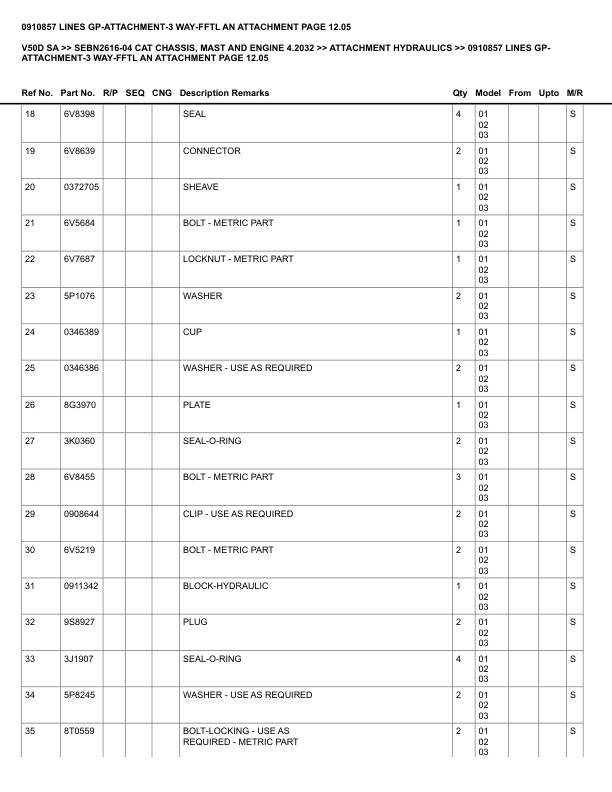 0910857 LINES GP-ATTACHMENT-3 WAY-FFTL AN ATTACHMENT PAGE 12.05

V50D SA >> SEBN2616-04 CAT CHASSIS, MAST AND ENGINE 4.2032 >> ATTACHMENT HYDRAULICS >> 0910857 LINES GP-ATTACHMENT-3 WAY-FFTL AN ATTACHMENT PAGE 12.05

| Ref No. | Part No. | R/P | SEQ | CNG | Description Remarks | Qty | Model | From | Upto | M/R |
|---|---|---|---|---|---|---|---|---|---|---|
| 18 | 6V8398 | | | | SEAL | 4 | 01 02 03 | | | S |
| 19 | 6V8639 | | | | CONNECTOR | 2 | 01 02 03 | | | S |
| 20 | 0372705 | | | | SHEAVE | 1 | 01 02 03 | | | S |
| 21 | 6V5684 | | | | BOLT - METRIC PART | 1 | 01 02 03 | | | S |
| 22 | 6V7687 | | | | LOCKNUT - METRIC PART | 1 | 01 02 03 | | | S |
| 23 | 5P1076 | | | | WASHER | 2 | 01 02 03 | | | S |
| 24 | 0346389 | | | | CUP | 1 | 01 02 03 | | | S |
| 25 | 0346386 | | | | WASHER - USE AS REQUIRED | 2 | 01 02 03 | | | S |
| 26 | 8G3970 | | | | PLATE | 1 | 01 02 03 | | | S |
| 27 | 3K0360 | | | | SEAL-O-RING | 2 | 01 02 03 | | | S |
| 28 | 6V8455 | | | | BOLT - METRIC PART | 3 | 01 02 03 | | | S |
| 29 | 0908644 | | | | CLIP - USE AS REQUIRED | 2 | 01 02 03 | | | S |
| 30 | 6V5219 | | | | BOLT - METRIC PART | 2 | 01 02 03 | | | S |
| 31 | 0911342 | | | | BLOCK-HYDRAULIC | 1 | 01 02 03 | | | S |
| 32 | 9S8927 | | | | PLUG | 2 | 01 02 03 | | | S |
| 33 | 3J1907 | | | | SEAL-O-RING | 4 | 01 02 03 | | | S |
| 34 | 5P8245 | | | | WASHER - USE AS REQUIRED | 2 | 01 02 03 | | | S |
| 35 | 8T0559 | | | | BOLT-LOCKING - USE AS REQUIRED - METRIC PART | 2 | 01 02 03 | | | S |